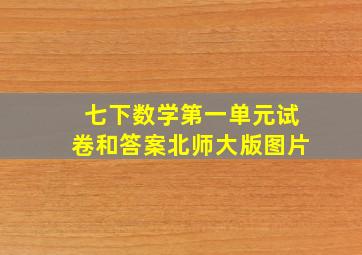 七下数学第一单元试卷和答案北师大版图片